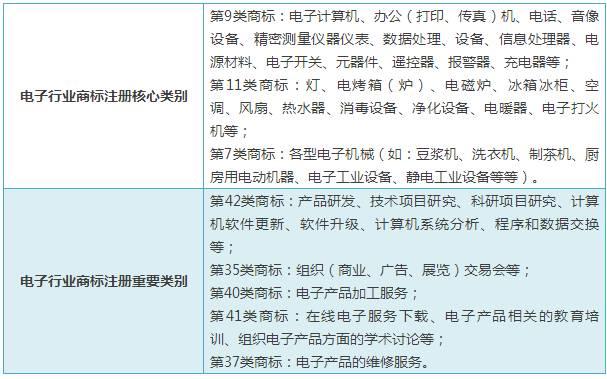 | 电子行业商标注册核心类别 | 第9类商标：电子计算机、办公（打印、传真）机、电话、音像设备、精密测量仪器仪表、数据处理、设备、信息处理器、电源材料、电子开关、元器件、遥控器、报警器、充电器等；<br>第11类商标：灯、电烤箱（炉）、电磁炉、冰箱冰柜、空调、风扇、热水器、消毒设备、净化设备、电暖器、电子打火机等；<br>第7类商标：各型电子机械（如：豆浆机、洗衣机、制茶机、厨房用电动机器、电子工业设备、静电工业设备等等）。 |
|---|---|
| 电子行业商标注册重要类别 | 第42类商标：产品研发、技术项目研究、科研项目研究、计算机软件更新、软件升级、计算机系统分析、程序和数据交换等；<br>第35类商标：组织（商业、广告、展览）交易会等；<br>第40类商标：电子产品加工服务；<br>第41类商标：在线电子服务下载、电子产品相关的教育培训、组织电子产品方面的学术讨论等；<br>第37类商标：电子产品的维修服务。 |